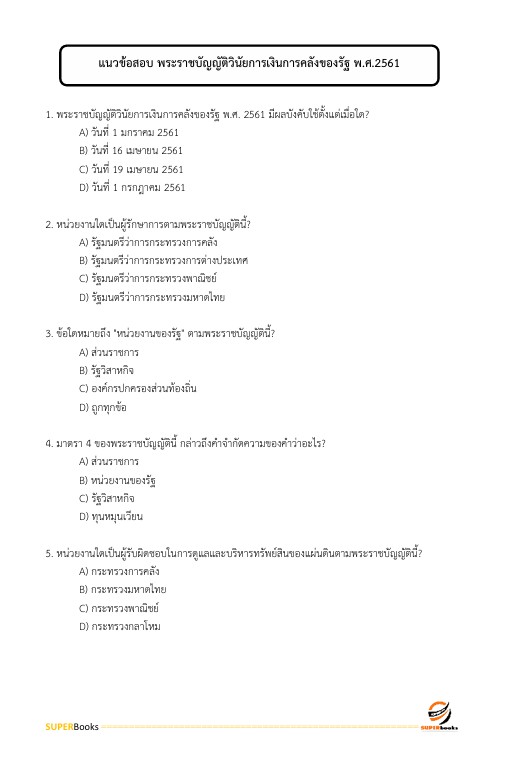 แนวข้อสอบ พระราชบัญญัติวินัยการเงินการคลังของรัฐ พ.ศ.2561

1. พระราชบัญญัติวินัยการเงินการคลังของรัฐ พ.ศ. 2561 มีผลบังคับใช้ตั้งแต่เมื่อใด?
A) วันที่ 1 มกราคม 2561
B) วันที่ 16 เมษายน 2561
C) วันที่ 19 เมษายน 2561
D) วันที่ 1 กรกฎาคม 2561

2. หน่วยงานใดเป็นผู้รักษาการตามพระราชบัญญัตินี้?
A) รัฐมนตรีว่าการกระทรวงการคลัง
B) รัฐมนตรีว่าการกระทรวงการต่างประเทศ
C) รัฐมนตรีว่าการกระทรวงพาณิชย์
D) รัฐมนตรีว่าการกระทรวงมหาดไทย

3. ข้อใดหมายถึง "หน่วยงานของรัฐ" ตามพระราชบัญญัตินี้?
A) ส่วนราชการ
B) รัฐวิสาหกิจ
C) องค์กรปกครองส่วนท้องถิ่น
D) ถูกทุกข้อ

4. มาตรา 4 ของพระราชบัญญัตินี้ กล่าวถึงคำจำกัดความของคำว่าอะไร?
A) ส่วนราชการ
B) หน่วยงานของรัฐ
C) รัฐวิสาหกิจ
D) ทุนหมุนเวียน

5. หน่วยงานใดเป็นผู้รับผิดชอบในการดูแลและบริหารทรัพย์สินของแผ่นดินตามพระราชบัญญัตินี้?
A) กระทรวงการคลัง
B) กระทรวงมหาดไทย
C) กระทรวงพาณิชย์
D) กระทรวงกลาโหม

SUPERBooks
SUPERBooks